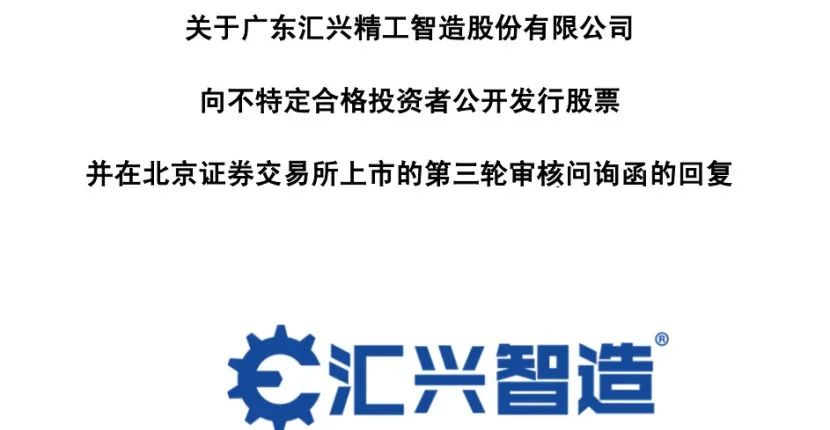 关于广东汇兴精工智造股份有限公司

向不特定合格投资者公开发行股票

并在北京证券交易所上市的第三轮审核问询函的回复

汇兴智造®